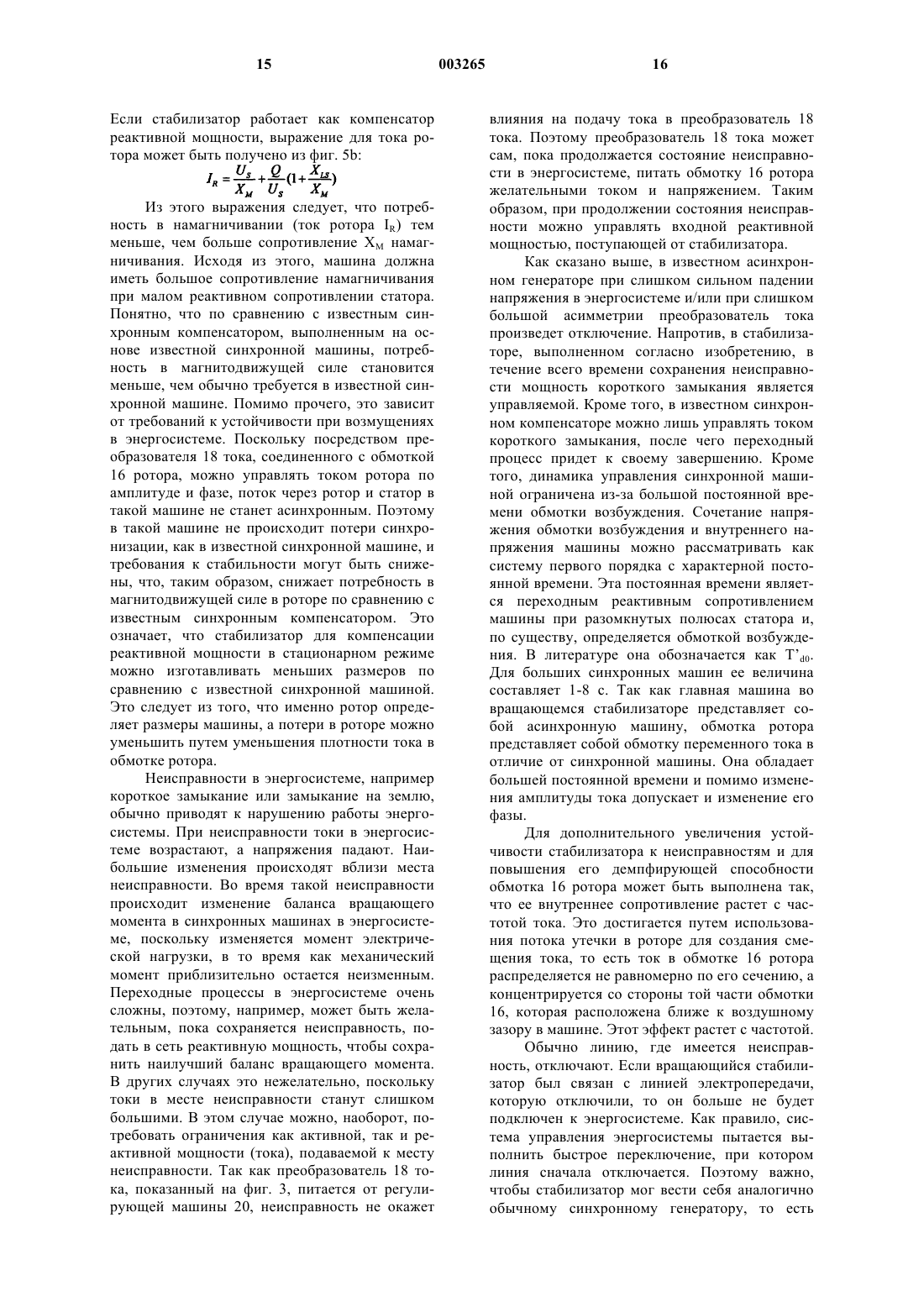 15 003265 16

Если стабилизатор работает как компенсатор реактивной мощности, выражение для тока ротора может быть получено из фиг. 5b:

$I_R = \frac{U_S}{X_M} + \frac{Q}{U_S}(1 + \frac{X_{LS}}{X_M})$

Из этого выражения следует, что потребность в намагничивании (ток ротора $I_R$) тем меньше, чем больше сопротивление $X_M$ намагничивания. Исходя из этого, машина должна иметь большое сопротивление намагничивания при малом реактивном сопротивлении статора. Понятно, что по сравнению с известным синхронным компенсатором, выполненным на основе известной синхронной машины, потребность в магнитодвижущей силе становится меньше, чем обычно требуется в известной синхронной машине. Помимо прочего, это зависит от требований к устойчивости при возмущениях в энергосистеме. Поскольку посредством преобразователя 18 тока, соединенного с обмоткой 16 ротора, можно управлять током ротора по амплитуде и фазе, поток через ротор и статор в такой машине не станет асинхронным. Поэтому в такой машине не происходит потери синхронизации, как в известной синхронной машине, и требования к стабильности могут быть снижены, что, таким образом, снижает потребность в магнитодвижущей силе в роторе по сравнению с известным синхронным компенсатором. Это означает, что стабилизатор для компенсации реактивной мощности в стационарном режиме можно изготавливать меньших размеров по сравнению с известной синхронной машиной. Это следует из того, что именно ротор определяет размеры машины, а потери в роторе можно уменьшить путем уменьшения плотности тока в обмотке ротора.

Неисправности в энергосистеме, например короткое замыкание или замыкание на землю, обычно приводят к нарушению работы энергосистемы. При неисправности токи в энергосистеме возрастают, а напряжения падают. Наибольшие изменения происходят вблизи места неисправности. Во время такой неисправности происходит изменение баланса вращающего момента в синхронных машинах в энергосистеме, поскольку изменяется момент электрической нагрузки, в то время как механический момент приблизительно остается неизменным. Переходные процессы в энергосистеме очень сложны, поэтому, например, может быть желательным, пока сохраняется неисправность, подать в сеть реактивную мощность, чтобы сохранить наилучший баланс вращающего момента. В других случаях это нежелательно, поскольку токи в месте неисправности станут слишком большими. В этом случае можно, наоборот, потребовать ограничения как активной, так и реактивной мощности (тока), подаваемой к месту неисправности. Так как преобразователь 18 тока, показанный на фиг. 3, питается от регулирующей машины 20, неисправность не окажет влияния на подачу тока в преобразователь 18 тока. Поэтому преобразователь 18 тока может сам, пока продолжается состояние неисправности в энергосистеме, питать обмотку 16 ротора желательными током и напряжением. Таким образом, при продолжении состояния неисправности можно управлять входной реактивной мощностью, поступающей от стабилизатора.

Как сказано выше, в известном асинхронном генераторе при слишком сильном падении напряжения в энергосистеме и/или при слишком большой асимметрии преобразователь тока произведет отключение. Напротив, в стабилизаторе, выполненном согласно изобретению, в течение всего времени сохранения неисправности мощность короткого замыкания является управляемой. Кроме того, в известном синхронном компенсаторе можно лишь управлять током короткого замыкания, после чего переходный процесс придет к своему завершению. Кроме того, динамика управления синхронной машиной ограничена из-за большой постоянной времени обмотки возбуждения. Сочетание напряжения обмотки возбуждения и внутреннего напряжения машины можно рассматривать как систему первого порядка с характерной постоянной времени. Эта постоянная времени является переходным реактивным сопротивлением машины при разомкнутых полюсах статора и, по существу, определяется обмоткой возбуждения. В литературе она обозначается как $T'_{d0}$. Для больших синхронных машин ее величина составляет 1-8 с. Так как главная машина во вращающемся стабилизаторе представляет собой асинхронную машину, обмотка ротора представляет собой обмотку переменного тока в отличие от синхронной машины. Она обладает большей постоянной времени и помимо изменения амплитуды тока допускает и изменение его фазы.

Для дополнительного увеличения устойчивости стабилизатора к неисправностям и для повышения его демпфирующей способности обмотка 16 ротора может быть выполнена так, что ее внутреннее сопротивление растет с частотой тока. Это достигается путем использования потока утечки в роторе для создания смещения тока, то есть ток в обмотке 16 ротора распределяется не равномерно по его сечению, а концентрируется со стороны той части обмотки 16, которая расположена ближе к воздушному зазору в машине. Этот эффект растет с частотой.

Обычно линию, где имеется неисправность, отключают. Если вращающийся стабилизатор был связан с линией электропередачи, которую отключили, то он больше не будет подключен к энергосистеме. Как правило, система управления энергосистемы пытается выполнить быстрое переключение, при котором линия сначала отключается. Поэтому важно, чтобы стабилизатор мог вести себя аналогично обычному синхронному генератору, то есть